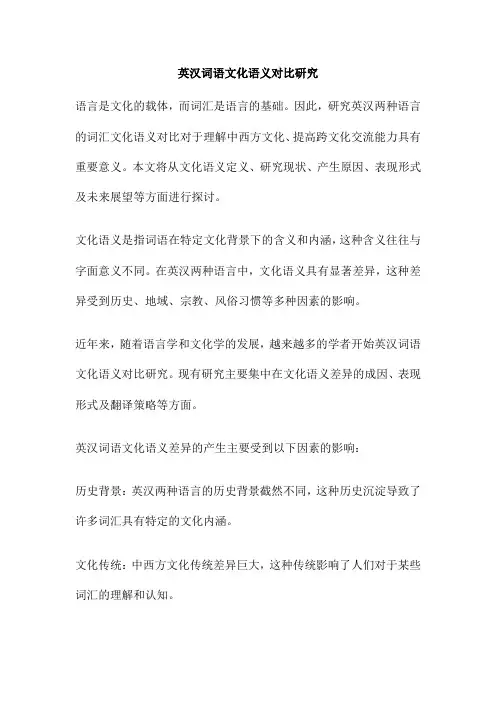 英汉词语文化语义对比研究

语言是文化的载体，而词汇是语言的基础。因此，研究英汉两种语言的词汇文化语义对比对于理解中西方文化、提高跨文化交流能力具有重要意义。本文将从文化语义定义、研究现状、产生原因、表现形式及未来展望等方面进行探讨。

文化语义是指词语在特定文化背景下的含义和内涵，这种含义往往与字面意义不同。在英汉两种语言中，文化语义具有显著差异，这种差异受到历史、地域、宗教、风俗习惯等多种因素的影响。

近年来，随着语言学和文化学的发展，越来越多的学者开始英汉词语文化语义对比研究。现有研究主要集中在文化语义差异的成因、表现形式及翻译策略等方面。

英汉词语文化语义差异的产生主要受到以下因素的影响：

历史背景：英汉两种语言的历史背景截然不同，这种历史沉淀导致了许多词汇具有特定的文化内涵。

文化传统：中西方文化传统差异巨大，这种传统影响了人们对于某些词汇的理解和认知。